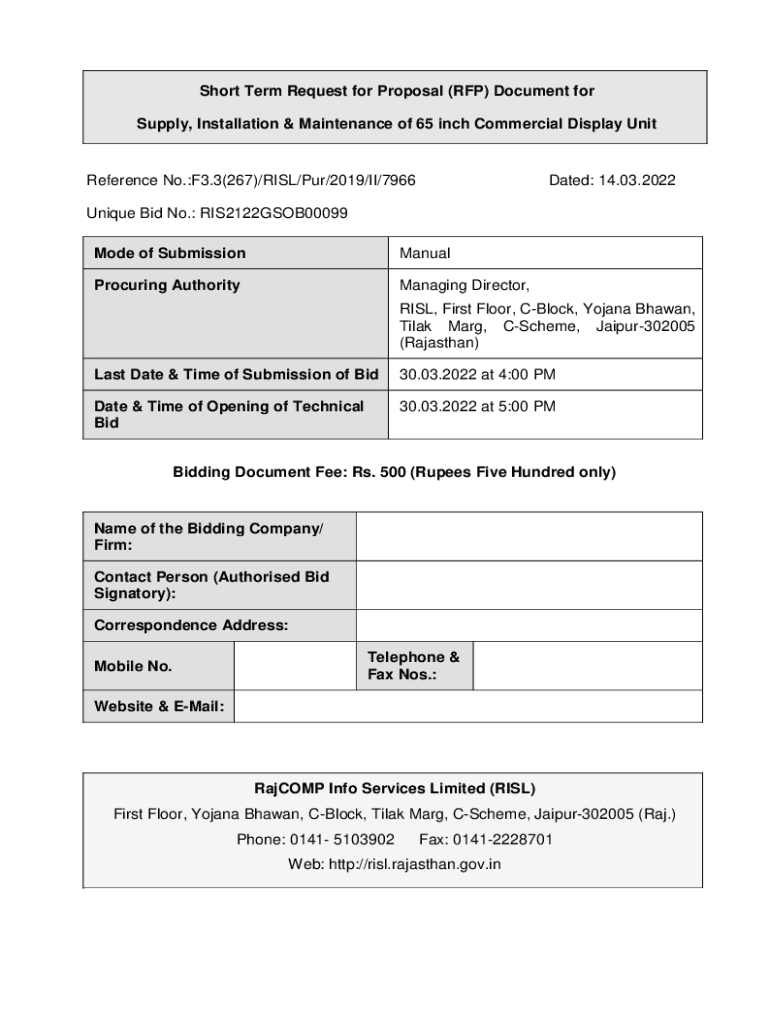 Short Term Request for Proposal (RFP) Document for

Supply, Installation & Maintenance of 65 inch Commercial Display Unit

Reference No.:F3.3(267)/RISL/Pur/2019/II/7966 Dated: 14.03.2022

Unique Bid No.: RIS2122GSOB00099

| Mode of Submission | Manual |
|---|---|
| Procuring Authority | Managing Director, RISL, First Floor, C-Block, Yojana Bhawan, Tilak Marg, C-Scheme, Jaipur-302005 (Rajasthan) |
| Last Date & Time of Submission of Bid | 30.03.2022 at 4:00 PM |
| Date & Time of Opening of Technical Bid | 30.03.2022 at 5:00 PM |

Bidding Document Fee: Rs. 500 (Rupees Five Hundred only)

| Name of the Bidding Company/ Firm: | | | |
|---|---|---|---|
| Contact Person (Authorised Bid Signatory): | | | |
| Correspondence Address: | | | |
| Mobile No. | | Telephone & Fax Nos.: | |
| Website & E-Mail: | | | |

RajCOMP Info Services Limited (RISL)

First Floor, Yojana Bhawan, C-Block, Tilak Marg, C-Scheme, Jaipur-302005 (Raj.)

Phone: 0141- 5103902 Fax: 0141-2228701

Web: http://risl.rajasthan.gov.in